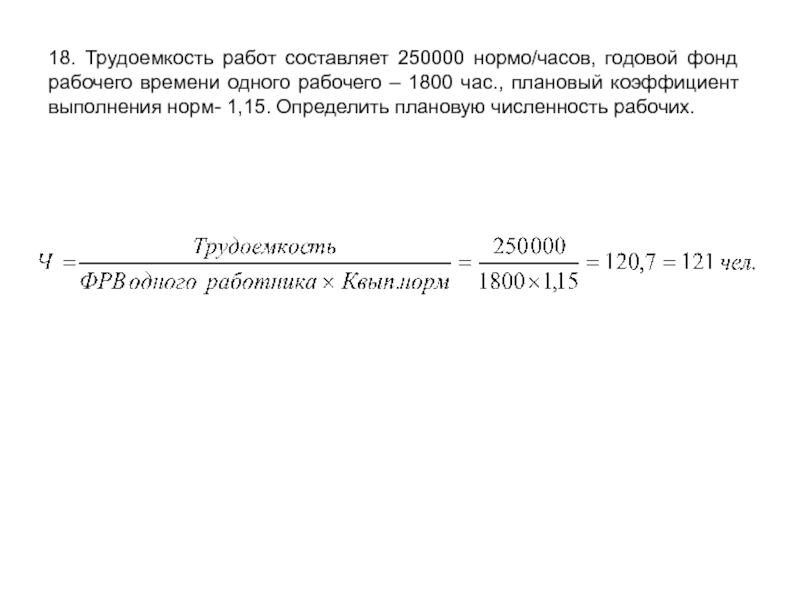 18. Трудоемкость работ составляет 250000 нормо/часов, годовой фонд рабочего времени одного рабочего – 1800 час., плановый коэффициент выполнения норм- 1,15. Определить плановую численность рабочих.

$Ч = \frac{Трудоемкость}{ФРВ одного\ работника \times Квып.норм} = \frac{250000}{1800 \times 1,15} = 120,7 = 121\ чел.$